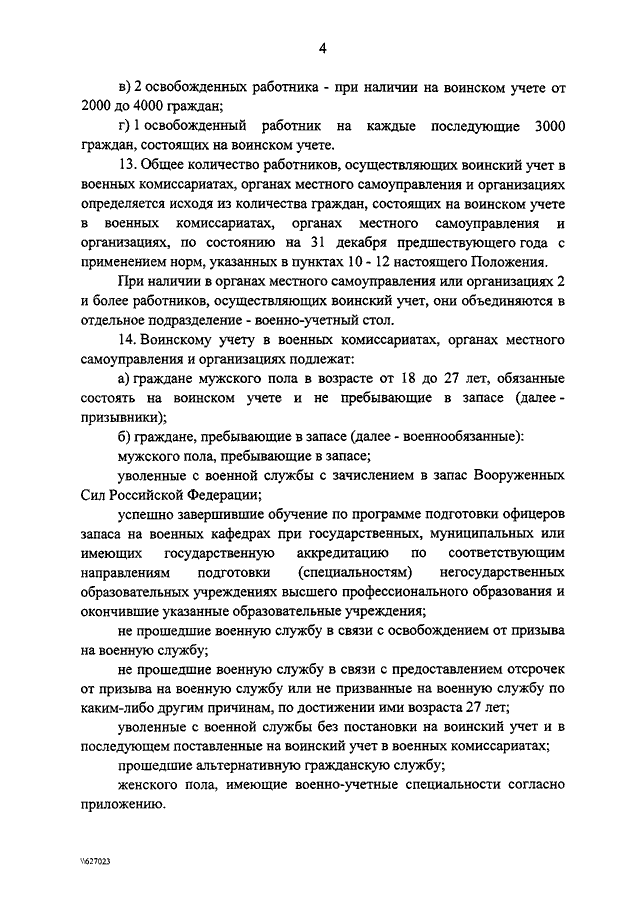 4

в) 2 освобожденных работника - при наличии на воинском учете от 2000 до 4000 граждан;

г) 1 освобожденный работник на каждые последующие 3000 граждан, состоящих на воинском учете.

13. Общее количество работников, осуществляющих воинский учет в военных комиссариатах, органах местного самоуправления и организациях определяется исходя из количества граждан, состоящих на воинском учете в военных комиссариатах, органах местного самоуправления и организациях, по состоянию на 31 декабря предшествующего года с применением норм, указанных в пунктах 10 - 12 настоящего Положения.

При наличии в органах местного самоуправления или организациях 2 и более работников, осуществляющих воинский учет, они объединяются в отдельное подразделение - военно-учетный стол.

14. Воинскому учету в военных комиссариатах, органах местного самоуправления и организациях подлежат:

а) граждане мужского пола в возрасте от 18 до 27 лет, обязанные состоять на воинском учете и не пребывающие в запасе (далее - призывники);

б) граждане, пребывающие в запасе (далее - военнообязанные):

мужского пола, пребывающие в запасе;

уволенные с военной службы с зачислением в запас Вооруженных Сил Российской Федерации;

успешно завершившие обучение по программе подготовки офицеров запаса на военных кафедрах при государственных, муниципальных или имеющих государственную аккредитацию по соответствующим направлениям подготовки (специальностям) негосударственных образовательных учреждениях высшего профессионального образования и окончившие указанные образовательные учреждения;

не прошедшие военную службу в связи с освобождением от призыва на военную службу;

не прошедшие военную службу в связи с предоставлением отсрочек от призыва на военную службу или не призванные на военную службу по каким-либо другим причинам, по достижении ими возраста 27 лет;

уволенные с военной службы без постановки на воинский учет и в последующем поставленные на воинский учет в военных комиссариатах;

прошедшие альтернативную гражданскую службу;

женского пола, имеющие военно-учетные специальности согласно приложению.

\627023